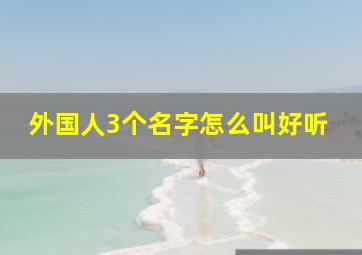 外国人3个名字怎么叫好听